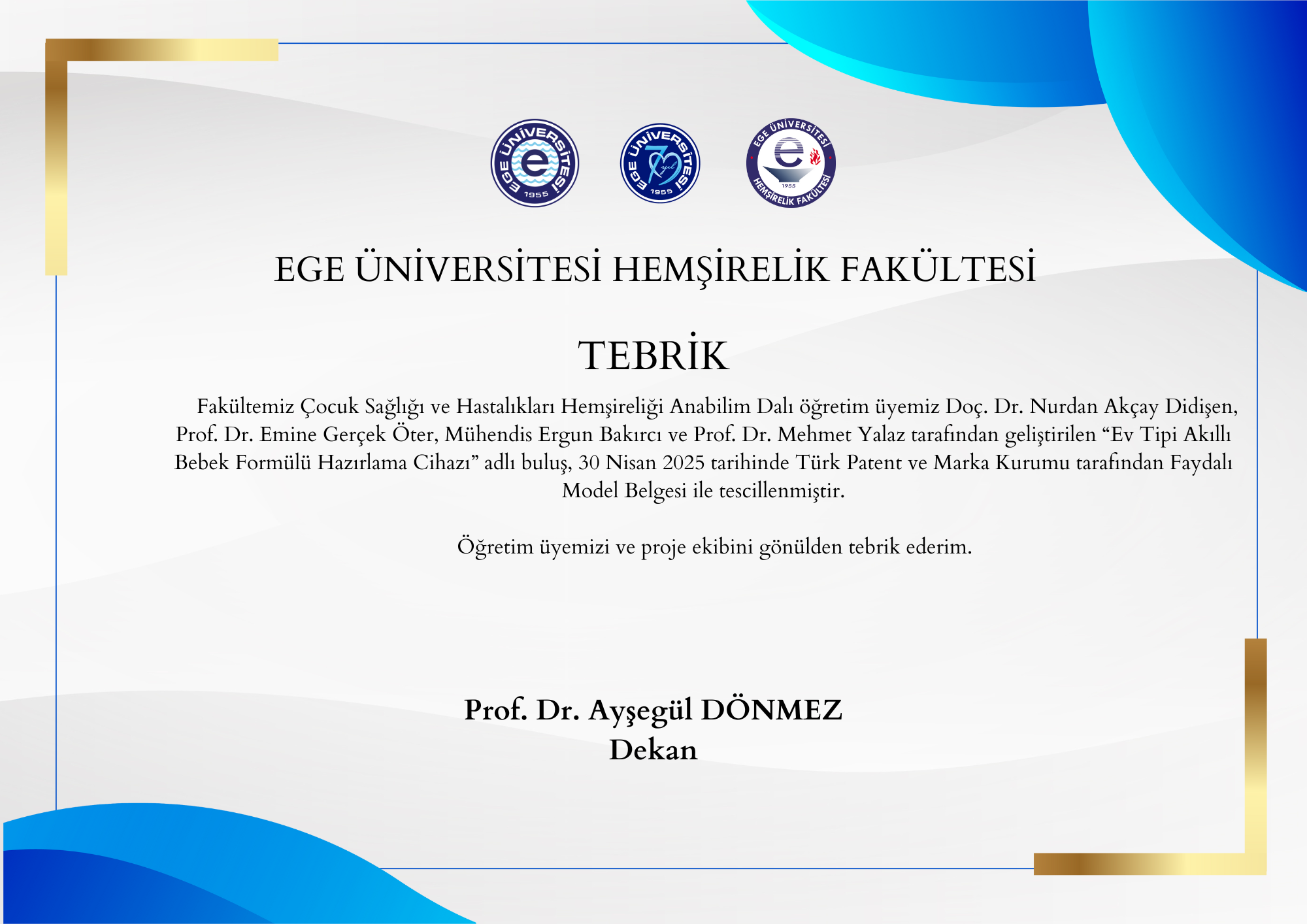 EGE ÜNİVERSİTESİ 1955

EGE ÜNİVERSİTESİ 70 yıl 1955

EGE ÜNİVERSİTESİ 1955 HEMŞİRELİK FAKÜLTESİ

EGE ÜNİVERSİTESİ HEMŞİRELİK FAKÜLTESİ

TEBRİK

Fakültemiz Çocuk Sağlığı ve Hastalıkları Hemşireliği Anabilim Dalı öğretim üyemiz Doç. Dr. Nurdan Akçay Didişen, Prof. Dr. Emine Gerçek Öter, Mühendis Ergun Bakırcı ve Prof. Dr. Mehmet Yalaz tarafından geliştirilen “Ev Tipi Akıllı Bebek Formülü Hazırlama Cihazı” adlı buluş, 30 Nisan 2025 tarihinde Türk Patent ve Marka Kurumu tarafından Faydalı Model Belgesi ile tescillenmiştir.

Öğretim üyemizi ve proje ekibini gönülden tebrik ederim.

Prof. Dr. Ayşegül DÖNMEZ
Dekan